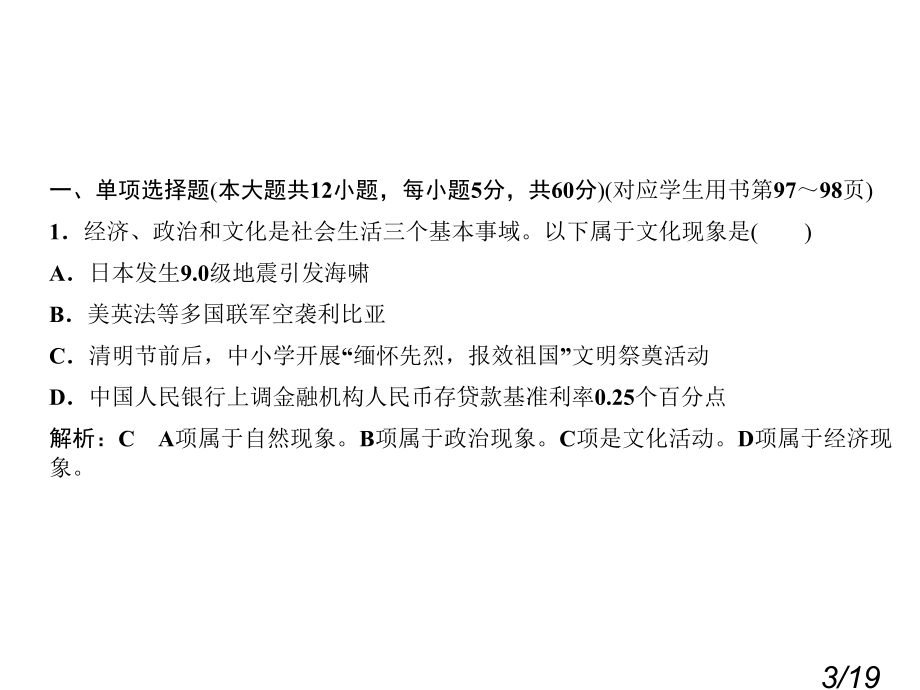 一、单项选择题(本大题共12小题，每小题5分，共60分)(对应学生用书第97～98页)

1．经济、政治和文化是社会生活三个基本事域。以下属于文化现象是(　　)

A．日本发生9.0级地震引发海啸

B．美英法等多国联军空袭利比亚

C．清明节前后，中小学开展“缅怀先烈，报效祖国”文明祭奠活动

D．中国人民银行上调金融机构人民币存贷款基准利率0.25个百分点

解析：C　A项属于自然现象。B项属于政治现象。C项是文化活动。D项属于经济现象。

3/19